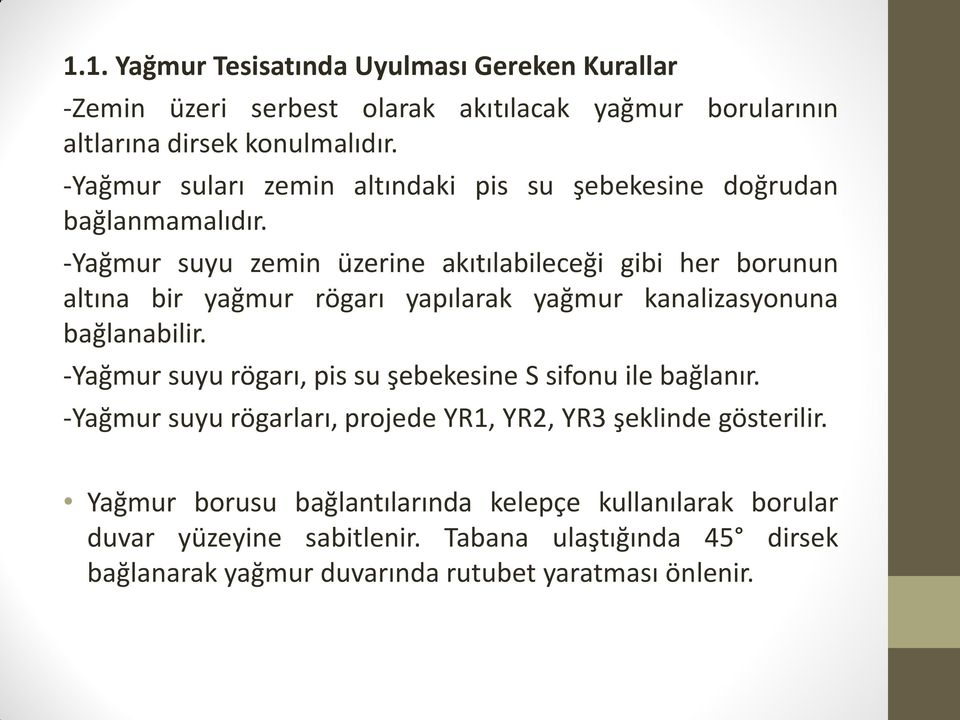 1.1. Yağmur Tesisatında Uyulması Gereken Kurallar

-Zemin üzeri serbest olarak akıtılacak yağmur borularının altlarına dirsek konulmalıdır.

-Yağmur suları zemin altındaki pis su şebekesine doğrudan bağlanmamalıdır.

-Yağmur suyu zemin üzerine akıtılabileceği gibi her borunun altına bir yağmur rögarı yapılarak yağmur kanalizasyonuna bağlanabilir.

-Yağmur suyu rögarı, pis su şebekesine S sifonu ile bağlanır.

-Yağmur suyu rögarları, projede YR1, YR2, YR3 şeklinde gösterilir.

• Yağmur borusu bağlantılarında kelepçe kullanılarak borular duvar yüzeyine sabitlenir. Tabana ulaştığında 45° dirsek bağlanarak yağmur duvarında rutubet yaratması önlenir.